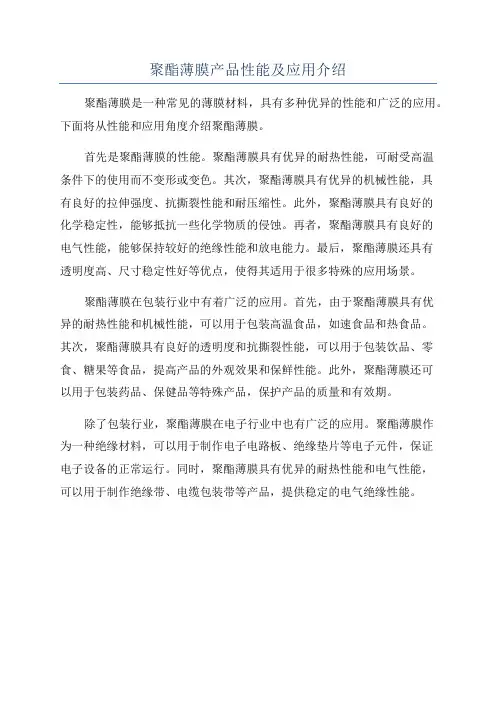 聚酯薄膜产品性能及应用介绍

聚酯薄膜是一种常见的薄膜材料，具有多种优异的性能和广泛的应用。下面将从性能和应用角度介绍聚酯薄膜。

首先是聚酯薄膜的性能。聚酯薄膜具有优异的耐热性能，可耐受高温条件下的使用而不变形或变色。其次，聚酯薄膜具有优异的机械性能，具有良好的拉伸强度、抗撕裂性能和耐压缩性。此外，聚酯薄膜具有良好的化学稳定性，能够抵抗一些化学物质的侵蚀。再者，聚酯薄膜具有良好的电气性能，能够保持较好的绝缘性能和放电能力。最后，聚酯薄膜还具有透明度高、尺寸稳定性好等优点，使得其适用于很多特殊的应用场景。

聚酯薄膜在包装行业中有着广泛的应用。首先，由于聚酯薄膜具有优异的耐热性能和机械性能，可以用于包装高温食品，如速食品和热食品。其次，聚酯薄膜具有良好的透明度和抗撕裂性能，可以用于包装饮品、零食、糖果等食品，提高产品的外观效果和保鲜性能。此外，聚酯薄膜还可以用于包装药品、保健品等特殊产品，保护产品的质量和有效期。

除了包装行业，聚酯薄膜在电子行业中也有广泛的应用。聚酯薄膜作为一种绝缘材料，可以用于制作电子电路板、绝缘垫片等电子元件，保证电子设备的正常运行。同时，聚酯薄膜具有优异的耐热性能和电气性能，可以用于制作绝缘带、电缆包装带等产品，提供稳定的电气绝缘性能。